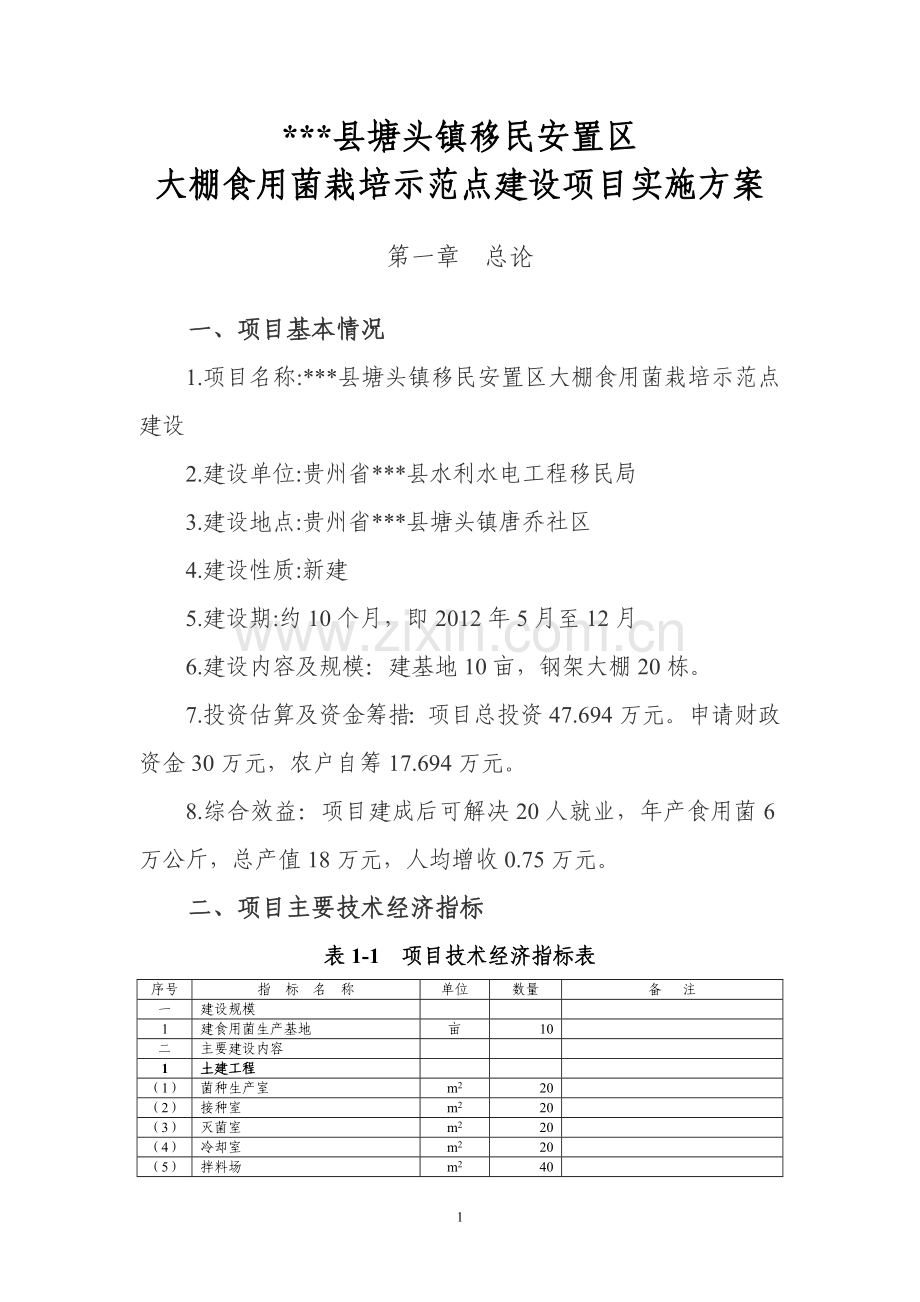 ***县塘头镇移民安置区
大棚食用菌栽培示范点建设项目实施方案

第一章 总论

一、项目基本情况

1.项目名称:***县塘头镇移民安置区大棚食用菌栽培示范点建设

2.建设单位:贵州省***县水利水电工程移民局

3.建设地点:贵州省***县塘头镇唐乔社区

4.建设性质:新建

5.建设期:约10个月，即2012年5月至12月

6.建设内容及规模：建基地10亩，钢架大棚20栋。

7.投资估算及资金筹措：项目总投资47.694万元。申请财政资金30万元，农户自筹17.694万元。

8.综合效益：项目建成后可解决20人就业，年产食用菌6万公斤，总产值18万元，人均增收0.75万元。

二、项目主要技术经济指标

表1-1 项目技术经济指标表

| 序号 | 指 标 名 称 | 单位 | 数量 | 备 注 |
|---|---|---|---|---|
| 一 | 建设规模 | | | |
| 1 | 建食用菌生产基地 | 亩 | 10 | |
| 二 | 主要建设内容 | | | |
| 1 | 土建工程 | | | |
| (1) | 菌种生产室 | $m^2$ | 20 | |
| (2) | 接种室 | $m^2$ | 20 | |
| (3) | 灭菌室 | $m^2$ | 20 | |
| (4) | 冷却室 | $m^2$ | 20 | |
| (5) | 拌料场 | $m^2$ | 40 | |

1

www.zixin.com.cn